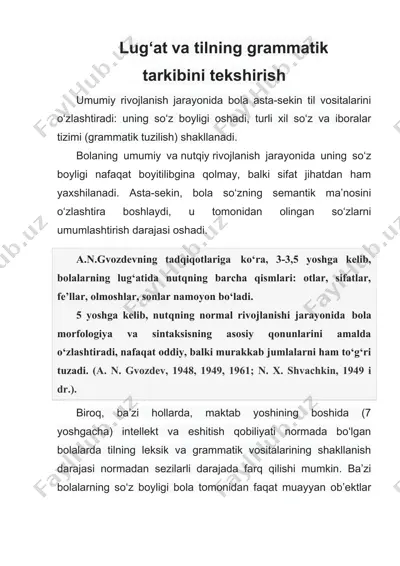 Lug‘at va tilning grammatik tarkibini tekshirish

Umumiy rivojlanish jarayonida bola asta-sekin til vositalarini o‘zlashtiradi: uning so‘z boyligi oshadi, turli xil so‘z va iboralar tizimi (grammatik tuzilish) shakllanadi.

Bolaning umumiy va nutqiy rivojlanish jarayonida uning so‘z boyligi nafaqat boyitilibgina qolmay, balki sifat jihatdan ham yaxshilanadi. Asta-sekin, bola so‘zning semantik ma’nosini o‘zlashtira boshlaydi, u tomonidan olingan so‘zlarni umumlashtirish darajasi oshadi.

A.N.Gvozdevning tadqiqotlariga ko‘ra, 3-3,5 yoshga kelib, bolalarning lug‘atida nutqning barcha qismlari: otlar, sifatlar, fe’llar, olmoshlar, sonlar namoyon bo‘ladi.

5 yoshga kelib, nutqning normal rivojlanishi jarayonida bola morfologiya va sintaksisning asosiy qonunlarini amalda o‘zlashtiradi, nafaqat oddiy, balki murakkab jumlalarni ham to‘g‘ri tuzadi. (A. N. Gvozdev, 1948, 1949, 1961; N. X. Shvachkin, 1949 i dr.).

Biroq, ba’zi hollarda, maktab yoshining boshida (7 yoshgacha) intellekt va eshitish qobiliyati normada bo‘lgan bolalarda tilning leksik va grammatik vositalarining shakllanish darajasi normadan sezilarli darajada farq qilishi mumkin. Ba’zi bolalarning so‘z boyligi bola tomonidan faqat muayyan ob’ektlar

FaylHub.uz